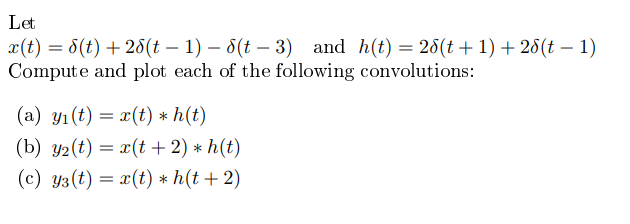 Let
$x(t) = \delta(t) + 2\delta(t-1) - \delta(t-3)$ and $h(t) = 2\delta(t+1) + 2\delta(t-1)$
Compute and plot each of the following convolutions:

(a) $y_1(t) = x(t) * h(t)$
(b) $y_2(t) = x(t+2) * h(t)$
(c) $y_3(t) = x(t) * h(t+2)$